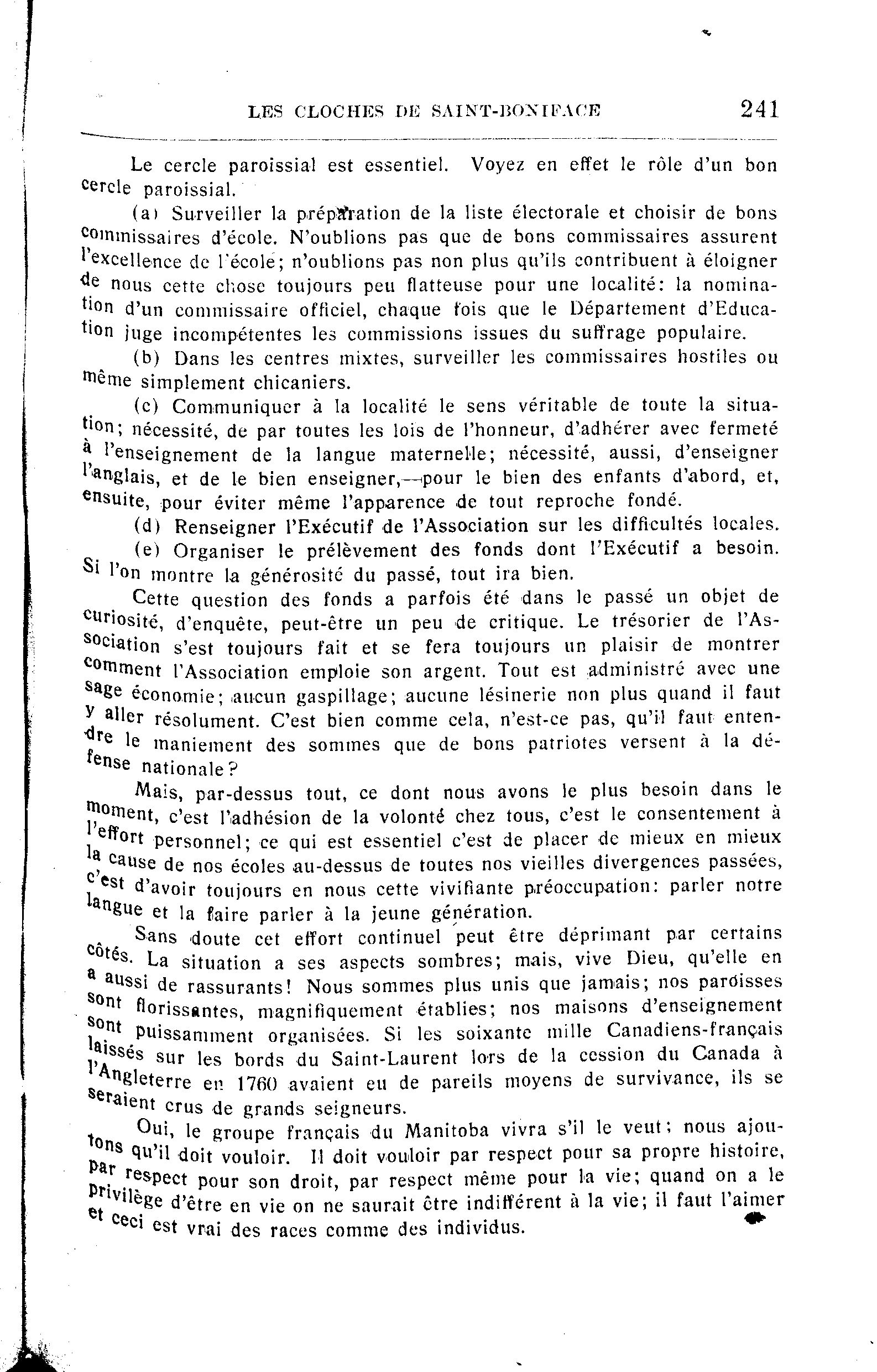 LES CLOCHES DE SAINT-BONIFACE 241

Le cercle paroissial est essentiel. Voyez en effet le rôle d'un bon cercle paroissial.

(a) Surveiller la préparation de la liste électorale et choisir de bons commissaires d'école. N'oublions pas que de bons commissaires assurent l'excellence de l'école; n'oublions pas non plus qu'ils contribuent à éloigner de nous cette chose toujours peu flatteuse pour une localité: la nomination d'un commissaire officiel, chaque fois que le Département d'Education juge incompétentes les commissions issues du suffrage populaire.

(b) Dans les centres mixtes, surveiller les commissaires hostiles ou même simplement chicaniers.

(c) Communiquer à la localité le sens véritable de toute la situation; nécessité, de par toutes les lois de l'honneur, d'adhérer avec fermeté à l'enseignement de la langue maternelle; nécessité, aussi, d'enseigner l'anglais, et de le bien enseigner,—pour le bien des enfants d'abord, et, ensuite, pour éviter même l'apparence de tout reproche fondé.

(d) Renseigner l'Exécutif de l'Association sur les difficultés locales.

(e) Organiser le prélèvement des fonds dont l'Exécutif a besoin. Si l'on montre la générosité du passé, tout ira bien.

Cette question des fonds a parfois été dans le passé un objet de curiosité, d'enquête, peut-être un peu de critique. Le trésorier de l'Association s'est toujours fait et se fera toujours un plaisir de montrer comment l'Association emploie son argent. Tout est administré avec une sage économie; aucun gaspillage; aucune lésinerie non plus quand il faut y aller résolument. C'est bien comme cela, n'est-ce pas, qu'il faut entendre le maniement des sommes que de bons patriotes versent à la défense nationale?

Mais, par-dessus tout, ce dont nous avons le plus besoin dans le moment, c'est l'adhésion de la volonté chez tous, c'est le consentement à l'effort personnel; ce qui est essentiel c'est de placer de mieux en mieux la cause de nos écoles au-dessus de toutes nos vieilles divergences passées, c'est d'avoir toujours en nous cette vivifiante préoccupation: parler notre langue et la faire parler à la jeune génération.

Sans doute cet effort continuel peut être déprimant par certains côtés. La situation a ses aspects sombres; mais, vive Dieu, qu'elle en a aussi de rassurants! Nous sommes plus unis que jamais; nos paroisses sont florissantes, magnifiquement établies; nos maisons d'enseignement sont puissamment organisées. Si les soixante mille Canadiens-français laissés sur les bords du Saint-Laurent lors de la cession du Canada à l'Angleterre en 1760 avaient eu de pareils moyens de survivance, ils se seraient crus de grands seigneurs.

Oui, le groupe français du Manitoba vivra s'il le veut; nous ajoutons qu'il doit vouloir. Il doit vouloir par respect pour sa propre histoire, par respect pour son droit, par respect même pour la vie; quand on a le privilège d'être en vie on ne saurait être indifférent à la vie; il faut l'aimer et ceci est vrai des races comme des individus.